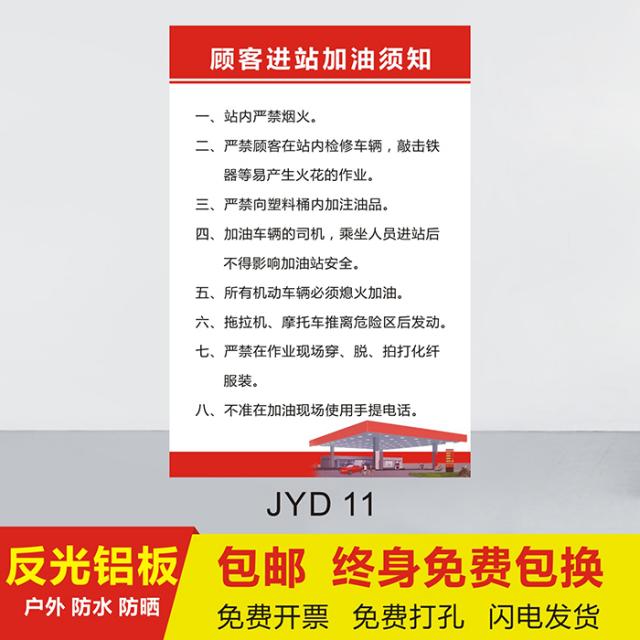 顾客进站加油须知

一、站内严禁烟火。

二、严禁顾客在站内检修车辆，敲击铁器等易产生火花的作业。

三、严禁向塑料桶内加注油品。

四、加油车辆的司机，乘坐人员进站后不得影响加油站安全。

五、所有机动车辆必须熄火加油。

六、拖拉机、摩托车推离危险区后发动。

七、严禁在作业现场穿、脱、拍打化纤服装。

八、不准在加油现场使用手提电话。

JYD 11

反光铝板
户外 防水 防晒

包邮 终身免费包换

免费开票 免费打孔 闪电发货